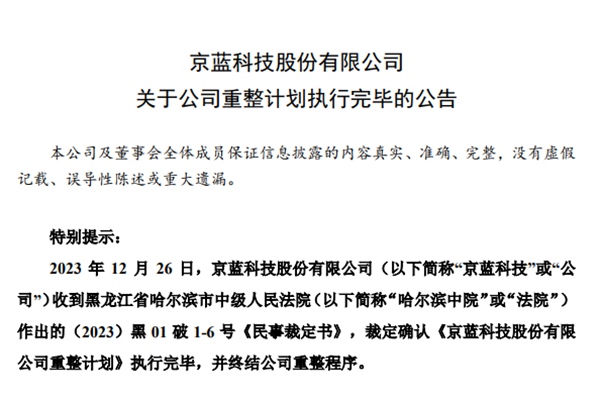 京蓝科技股份有限公司
关于公司重整计划执行完毕的公告

本公司及董事会全体成员保证信息披露的内容真实、准确、完整，没有虚假记载、误导性陈述或重大遗漏。

特别提示：

2023年12月26日，京蓝科技股份有限公司（以下简称“京蓝科技”或“公司”）收到黑龙江省哈尔滨市中级人民法院（以下简称“哈尔滨中院”或“法院”）作出的（2023）黑01破1-6号《民事裁定书》，裁定确认《京蓝科技股份有限公司重整计划》执行完毕，并终结公司重整程序。